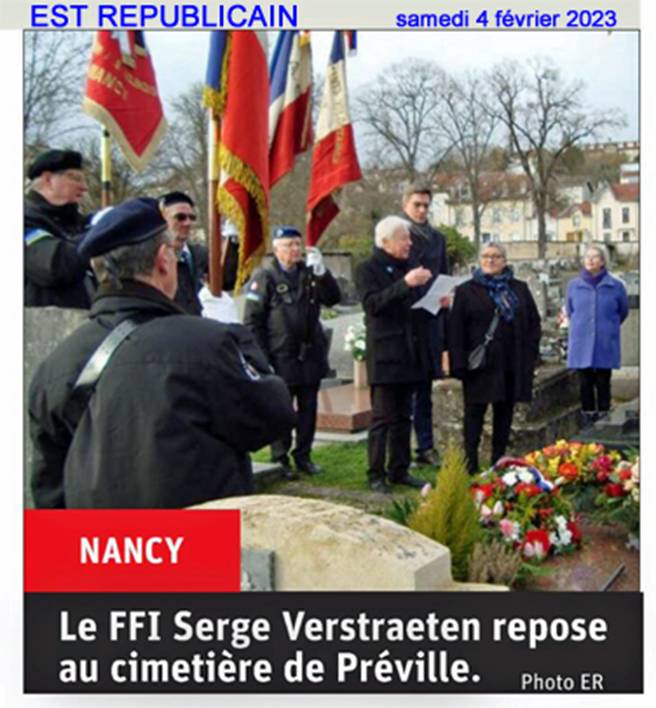 EST REPUBLICAIN samedi 4 février 2023

NANCY

Le FFI Serge Verstraeten repose au cimetière de Préville.

Photo ER